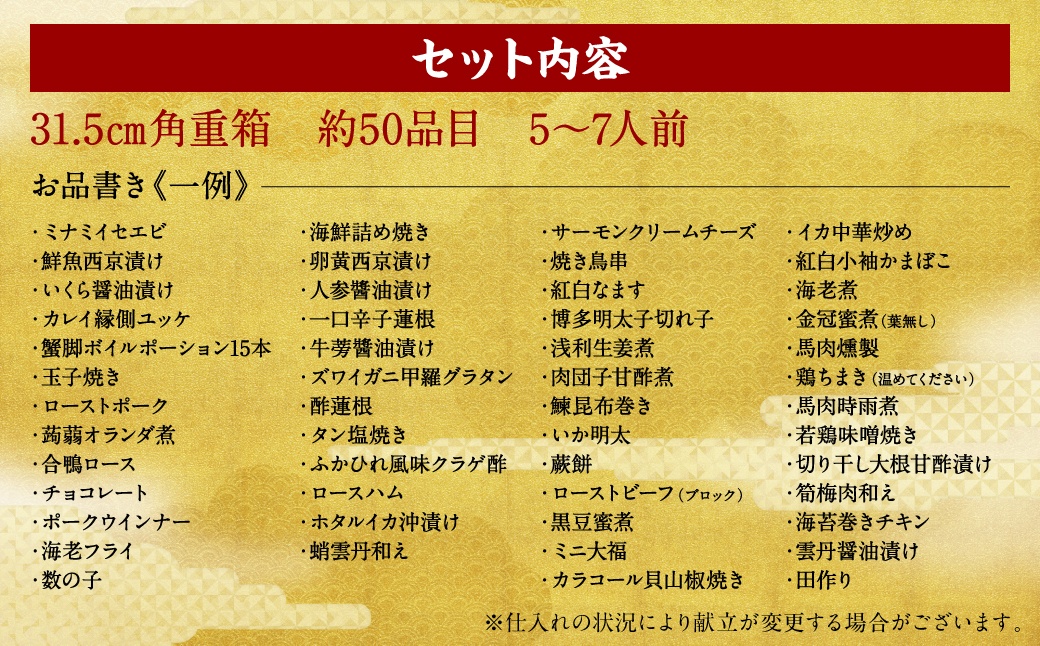 セット内容

31.5㎝角重箱　約50品目　5～7人前

お品書き《一例》

・ミナミイセエビ
・鮮魚西京漬け
・いくら醤油漬け
・カレイ縁側ユッケ
・蟹脚ボイルポーション15本
・玉子焼き
・ローストポーク
・蒟蒻オランダ煮
・合鴨ロース
・チョコレート
・ポークウインナー
・海老フライ
・数の子

・海鮮詰め焼き
・卵黄西京漬け
・人参醤油漬け
・一口辛子蓮根
・牛蒡醤油漬け
・ズワイガニ甲羅グラタン
・酢蓮根
・タン塩焼き
・ふかひれ風味クラゲ酢
・ロースハム
・ホタルイカ沖漬け
・蛸雲丹和え

・サーモンクリームチーズ
・焼き鳥串
・紅白なます
・博多明太子切れ子
・浅利生姜煮
・肉団子甘酢煮
・鰊昆布巻き
・いか明太
・蕨餅
・ローストビーフ（ブロック）
・黒豆蜜煮
・ミニ大福
・カラコール貝山椒焼き

・イカ中華炒め
・紅白小袖かまぼこ
・海老煮
・金冠蜜煮（葉無し）
・馬肉燻製
・鶏ちまき（温めてください）
・馬肉時雨煮
・若鶏味噌焼き
・切り干し大根甘酢漬け
・筍梅肉和え
・海苔巻きチキン
・雲丹醤油漬け
・田作り

※仕入れの状況により献立が変更する場合がございます。